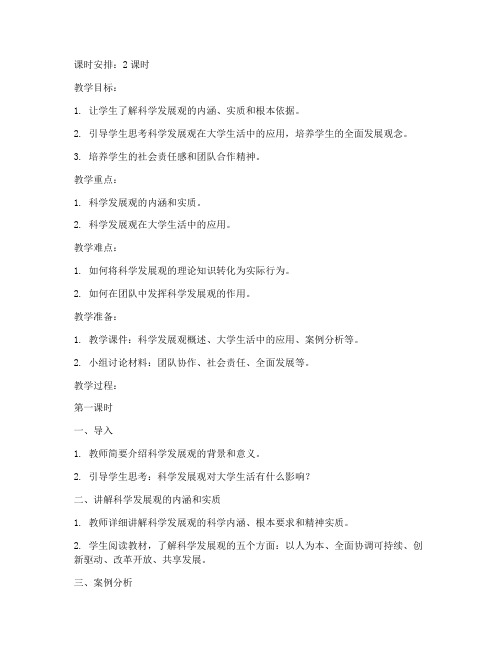 课时安排：2 课时

教学目标：

1. 让学生了解科学发展观的内涵、实质和根本依据。

2. 引导学生思考科学发展观在大学生活中的应用，培养学生的全面发展观念。

3. 培养学生的社会责任感和团队合作精神。

教学重点：

1. 科学发展观的内涵和实质。

2. 科学发展观在大学生活中的应用。

教学难点：

1. 如何将科学发展观的理论知识转化为实际行为。

2. 如何在团队中发挥科学发展观的作用。

教学准备：

1. 教学课件：科学发展观概述、大学生活中的应用、案例分析等。

2. 小组讨论材料：团队协作、社会责任、全面发展等。

教学过程：

第一课时

一、导入

1. 教师简要介绍科学发展观的背景和意义。

2. 引导学生思考：科学发展观对大学生活有什么影响？

二、讲解科学发展观的内涵和实质

1. 教师详细讲解科学发展观的科学内涵、根本要求和精神实质。

2. 学生阅读教材，了解科学发展观的五个方面：以人为本、全面协调可持续、创新驱动、改革开放、共享发展。

三、案例分析